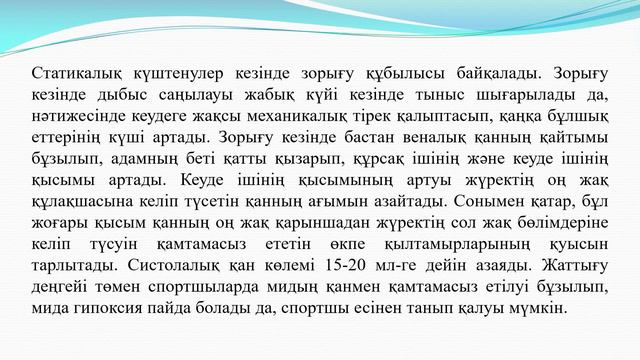 Статикалық күштенулер кезінде зорығу құбылысы байқалады. Зорығу кезінде дыбыс саңылауы жабық күйі кезінде тыныс шығарылады да, нәтижесінде кеудеге жақсы механикалық тірек қалыптасып, қаңқа бұлшық еттерінің күші артады. Зорығу кезінде бастан веналық қанның қайтымы бұзылып, адамның беті қатты қызарып, құрсақ ішінің және кеуде ішінің қысымы артады. Кеуде ішінің қысымының артуы жүректің оң жақ құлақшасына келіп түсетін қанның ағымын азайтады. Сонымен қатар, бұл жоғары қысым қанның оң жақ қарыншадан жүректің сол жақ бөлімдеріне келіп түсуін қамтамасыз ететін өкпе қылтамырларының қуысын тарлытады. Систолалық қан көлемі 15-20 мл-ге дейін азаяды. Жаттығу деңгейі төмен спортшыларда мидың қанмен қамтамасыз етілуі бұзылып, мида гипоксия пайда болады да, спортшы есінен танып қалуы мүмкін.